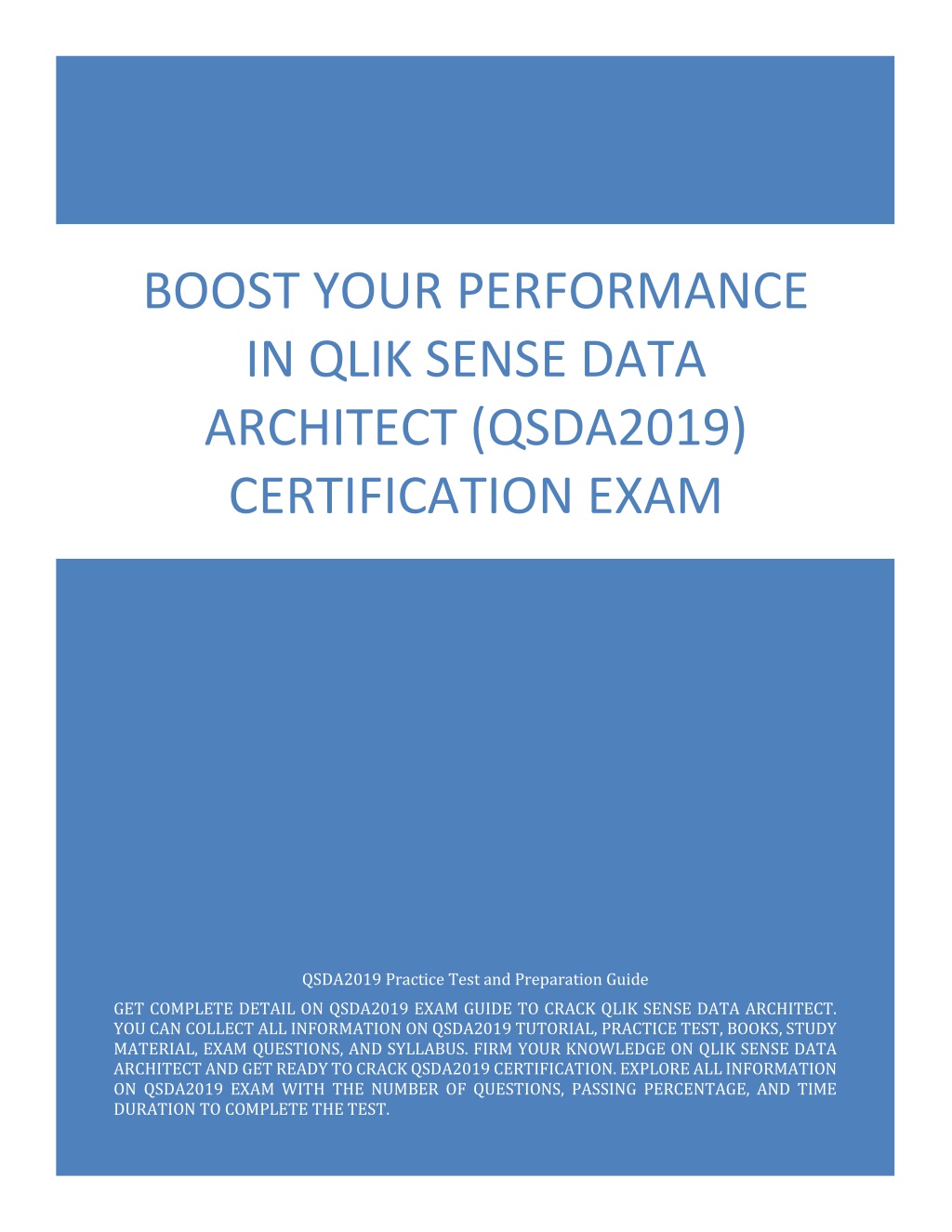 BOOST YOUR PERFORMANCE IN QLIK SENSE DATA ARCHITECT (QSDA2019) CERTIFICATION EXAM

QSDA2019 Practice Test and Preparation Guide

GET COMPLETE DETAIL ON QSDA2019 EXAM GUIDE TO CRACK QLIK SENSE DATA ARCHITECT. YOU CAN COLLECT ALL INFORMATION ON QSDA2019 TUTORIAL, PRACTICE TEST, BOOKS, STUDY MATERIAL, EXAM QUESTIONS, AND SYLLABUS. FIRM YOUR KNOWLEDGE ON QLIK SENSE DATA ARCHITECT AND GET READY TO CRACK QSDA2019 CERTIFICATION. EXPLORE ALL INFORMATION ON QSDA2019 EXAM WITH THE NUMBER OF QUESTIONS, PASSING PERCENTAGE, AND TIME DURATION TO COMPLETE THE TEST.